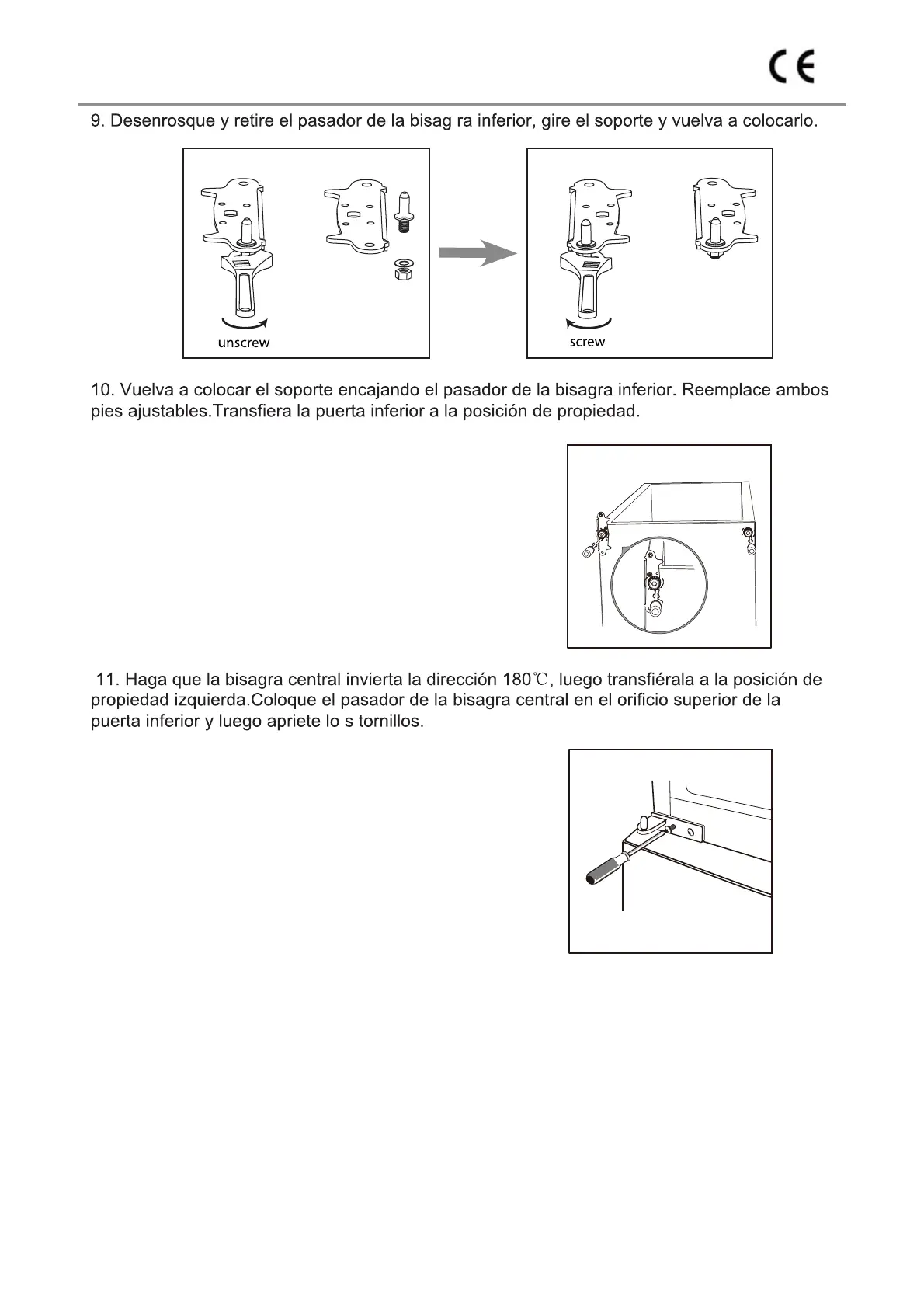 CE

9. Desenrosque y retire el pasador de la bisag ra inferior, gire el soporte y vuelva a colocarlo.

unscrew

screw

10. Vuelva a colocar el soporte encajando el pasador de la bisagra inferior. Reemplace ambos pies ajustables.Transfiera la puerta inferior a la posición de propiedad.

11. Haga que la bisagra central invierta la dirección 180℃, luego transfiérala a la posición de propiedad izquierda.Coloque el pasador de la bisagra central en el orificio superior de la puerta inferior y luego apriete lo s tornillos.